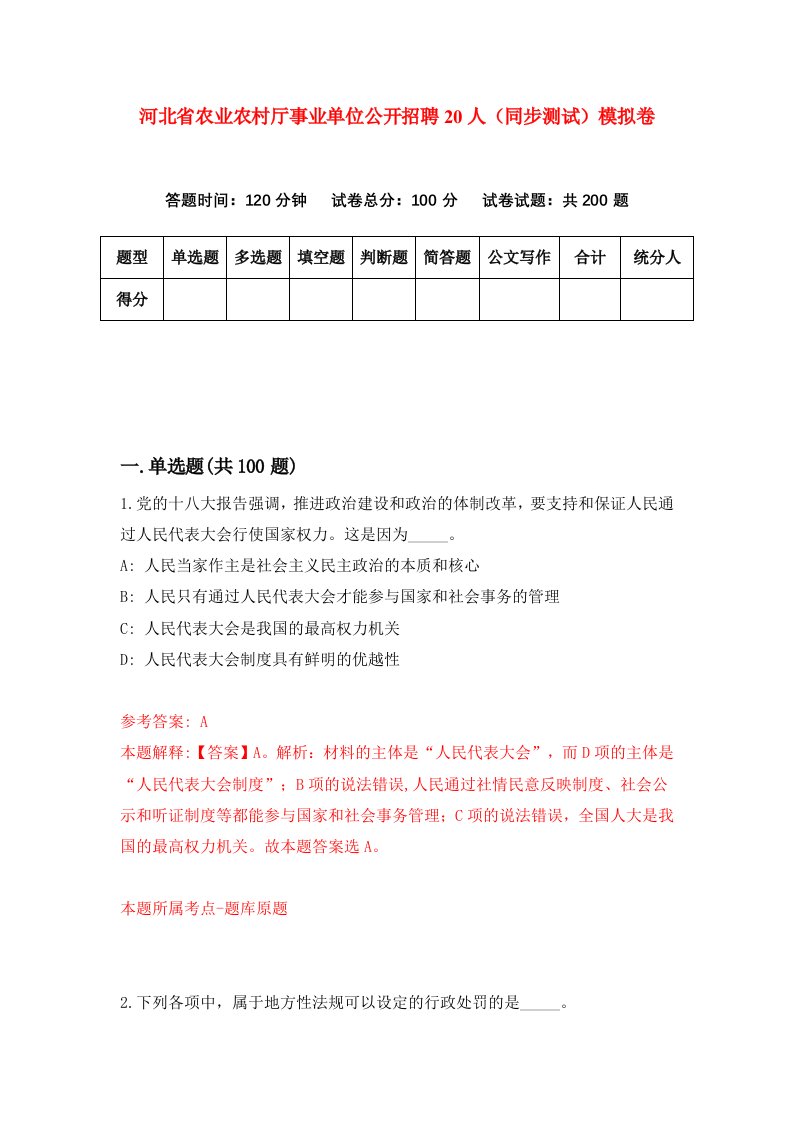 河北省农业农村厅事业单位公开招聘20人（同步测试）模拟卷

答题时间：120分钟　试卷总分：100分　试卷试题：共200题

| 题型 | 单选题 | 多选题 | 填空题 | 判断题 | 简答题 | 公文写作 | 合计 | 统分人 |
|---|---|---|---|---|---|---|---|---|
| 得分 | | | | | | | | |

一.单选题(共100题)

1.党的十八大报告强调，推进政治建设和政治的体制改革，要支持和保证人民通过人民代表大会行使国家权力。这是因为_____。

A: 人民当家作主是社会主义民主政治的本质和核心

B: 人民只有通过人民代表大会才能参与国家和社会事务的管理

C: 人民代表大会是我国的最高权力机关

D: 人民代表大会制度具有鲜明的优越性

参考答案: A

本题解释:【答案】A。解析：材料的主体是“人民代表大会”，而D项的主体是“人民代表大会制度”；B项的说法错误，人民通过社情民意反映制度、社会公示和听证制度等都能参与国家和社会事务管理；C项的说法错误，全国人大是我国的最高权力机关。故本题答案选A。

本题所属考点-题库原题

2.下列各项中，属于地方性法规可以设定的行政处罚的是_____。